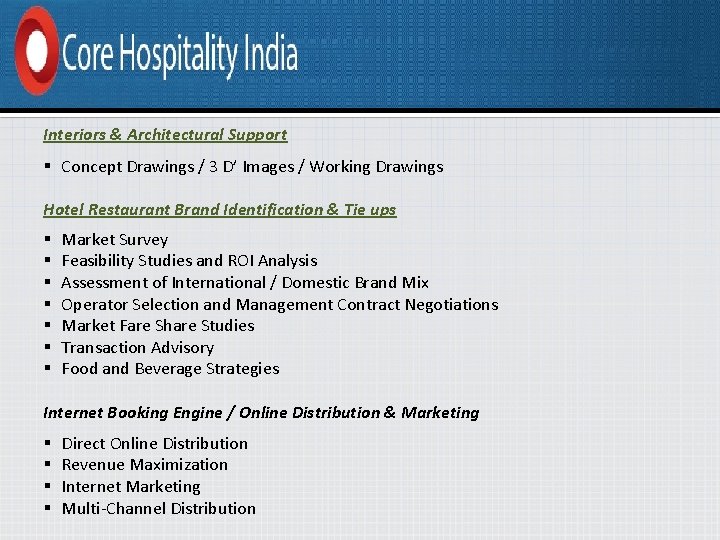 Core Hospitality India

Interiors & Architectural Support

• Concept Drawings / 3 D' Images / Working Drawings

Hotel Restaurant Brand Identification & Tie ups

• Market Survey
• Feasibility Studies and ROI Analysis
• Assessment of International / Domestic Brand Mix
• Operator Selection and Management Contract Negotiations
• Market Fare Share Studies
• Transaction Advisory
• Food and Beverage Strategies

Internet Booking Engine / Online Distribution & Marketing

• Direct Online Distribution
• Revenue Maximization
• Internet Marketing
• Multi-Channel Distribution